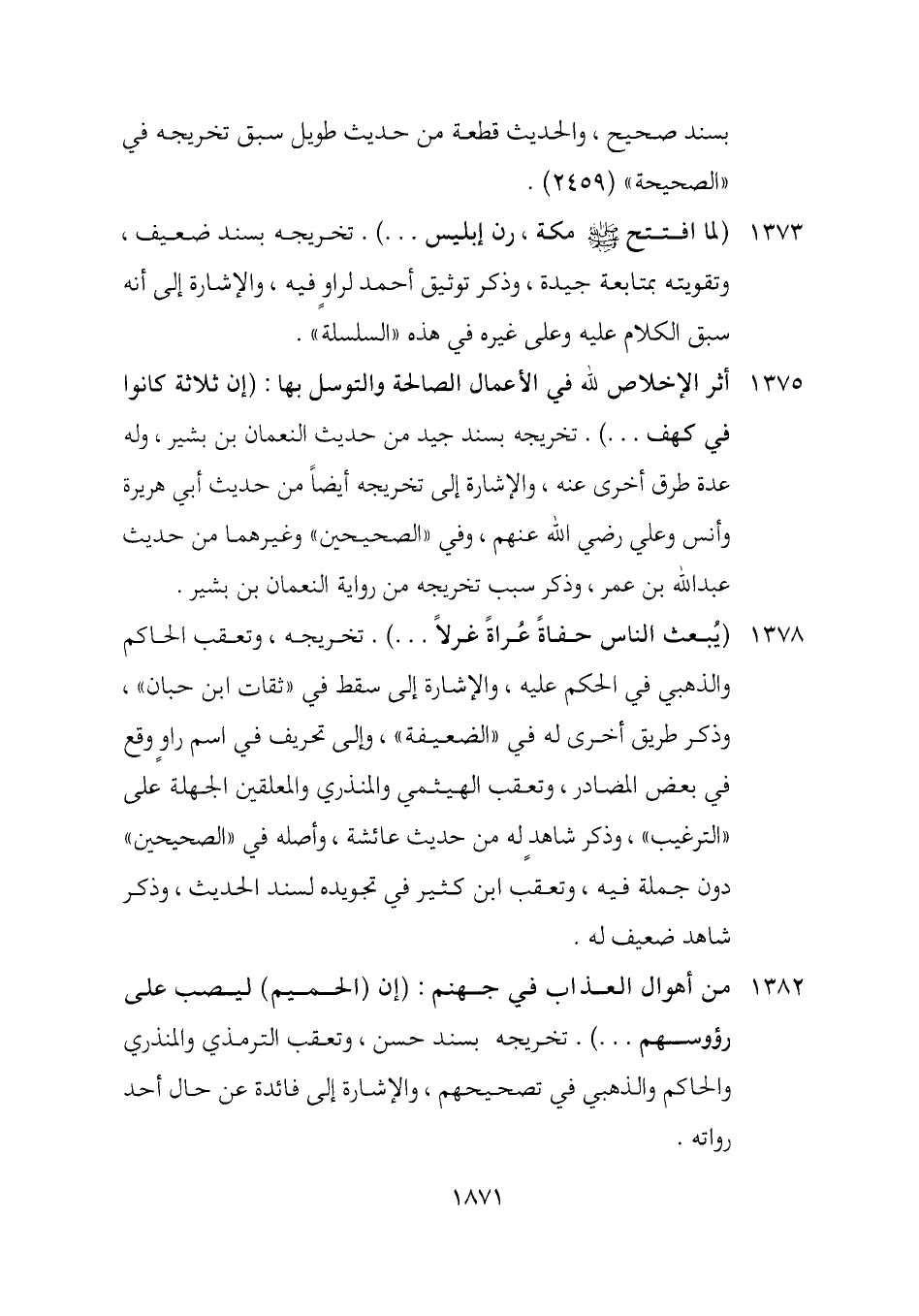 بسند صحيح ، والحديث قطعة من حديث طويل سبق تخريجه في «الصحيحة» (٢٤٥٩) .

١٣٧٣ (لما افتتح ﷺ مكة ، رن إبليس . . .) . تخريجه بسند ضعيف ، وتقويته بمتابعة جيدة ، وذكر توثيق أحمد لراوٍ فيه ، والإشارة إلى أنه سبق الكلام عليه وعلى غيره في هذه «السلسلة» .

١٣٧٥ أثر الإخلاص لله في الأعمال الصالحة والتوسل بها : (إن ثلاثة كانوا في كهف . . .) . تخريجه بسند جيد من حديث النعمان بن بشير ، وله عدة طرق أخرى عنه ، والإشارة إلى تخريجه أيضاً من حديث أبي هريرة وأنس وعلي رضي الله عنهم ، وفي «الصحيحين» وغيرهما من حديث عبدالله بن عمر ، وذكر سبب تخريجه من رواية النعمان بن بشير .

١٣٧٨ (يُبعث الناس حفاةً عُراةً غرلاً . . .) . تخريجه ، وتعقب الحاكم والذهبي في الحكم عليه ، والإشارة إلى سقط في «ثقات ابن حبان» ، وذكر طريق أخرى له في «الضعيفة» ، وإلى تحريف في اسم راوٍ وقع في بعض المصادر ، وتعقب الهيثمي والمنذري والمعلقين الجهلة على «الترغيب» ، وذكر شاهدٍ له من حديث عائشة ، وأصله في «الصحيحين» دون جملة فيه ، وتعقب ابن كثير في تجويده لسند الحديث ، وذكر شاهد ضعيف له .

١٣٨٢ من أهوال العذاب في جهنم : (إن (الحميم) ليصب على رؤوسهم . . .) . تخريجه بسند حسن ، وتعقب الترمذي والمنذري والحاكم والذهبي في تصحيحهم ، والإشارة إلى فائدة عن حال أحد رواته .

١٨٧١